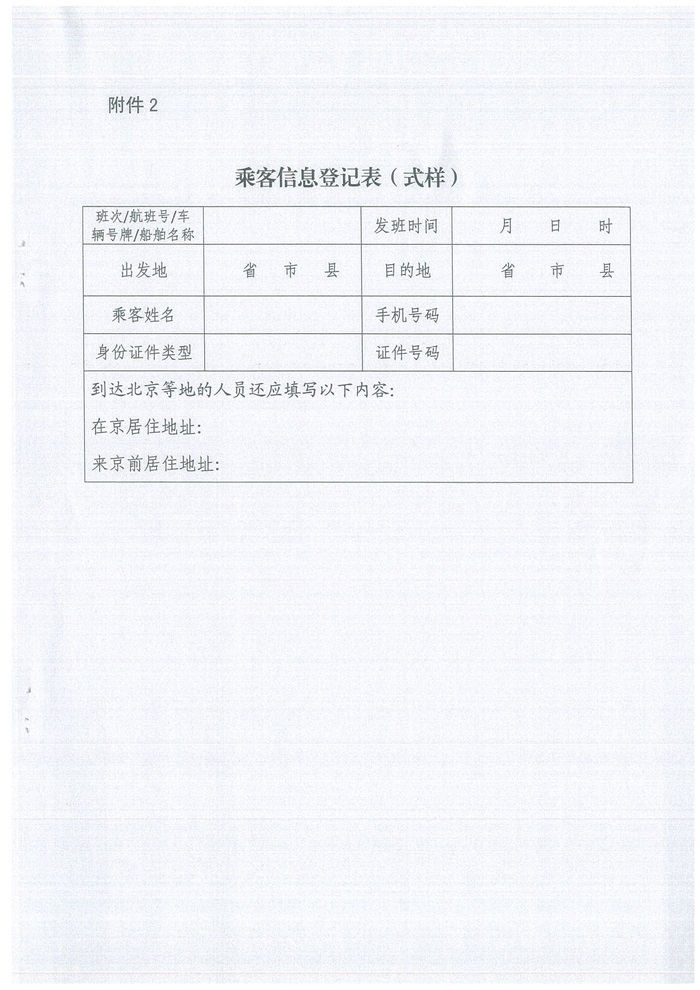 附件 2

乘客信息登记表（式样）

| 班次/航班号/车辆号牌/船舶名称 | | 发班时间 | 月 日 时 |
|---|---|---|---|
| 出发地 | 省 市 县 | 目的地 | 省 市 县 |
| 乘客姓名 | | 手机号码 | |
| 身份证件类型 | | 证件号码 | |

到达北京等地的人员还应填写以下内容:

在京居住地址:

来京前居住地址: